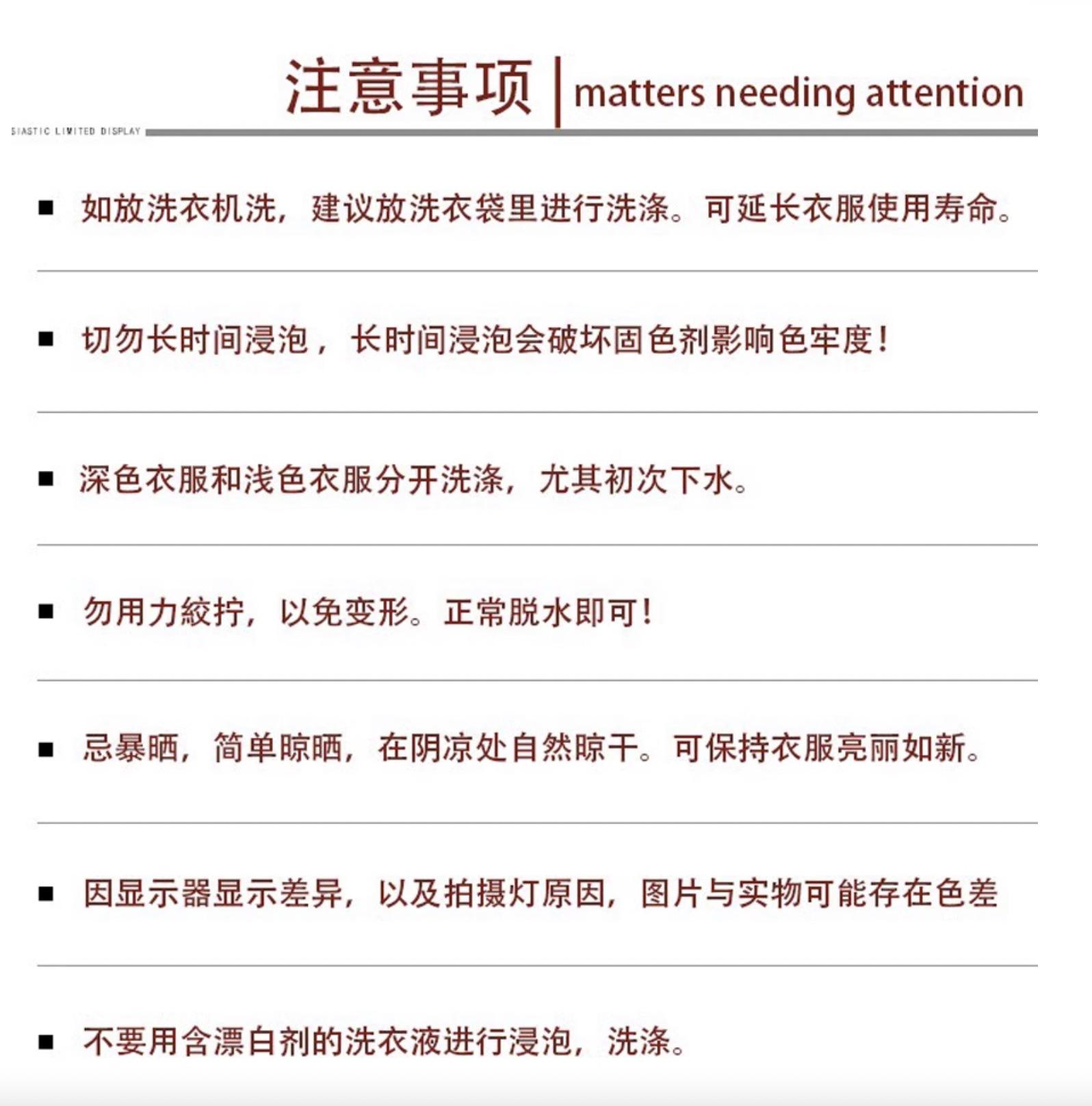 注意事项 | matters needing attention

SIASTIC LIMITED DISPLAY

■ 如放洗衣机洗，建议放洗衣袋里进行洗涤。可延长衣服使用寿命。

■ 切勿长时间浸泡，长时间浸泡会破坏固色剂影响色牢度！

■ 深色衣服和浅色衣服分开洗涤，尤其初次下水。

■ 勿用力絞拧，以免变形。正常脱水即可！

■ 忌暴晒，简单晾晒，在阴凉处自然晾干。可保持衣服亮丽如新。

■ 因显示器显示差异，以及拍摄灯原因，图片与实物可能存在色差

■ 不要用含漂白剂的洗衣液进行浸泡，洗涤。